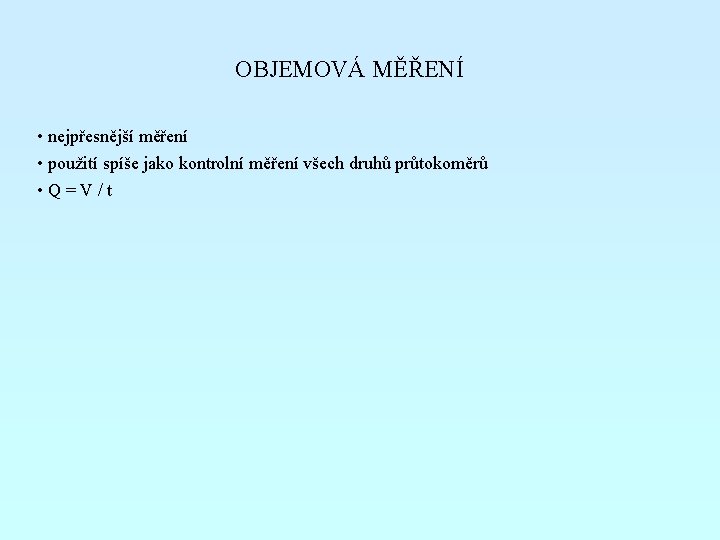 OBJEMOVÁ MĚŘENÍ

• nejpřesnější měření
• použití spíše jako kontrolní měření všech druhů průtokoměrů
• $Q = V / t$